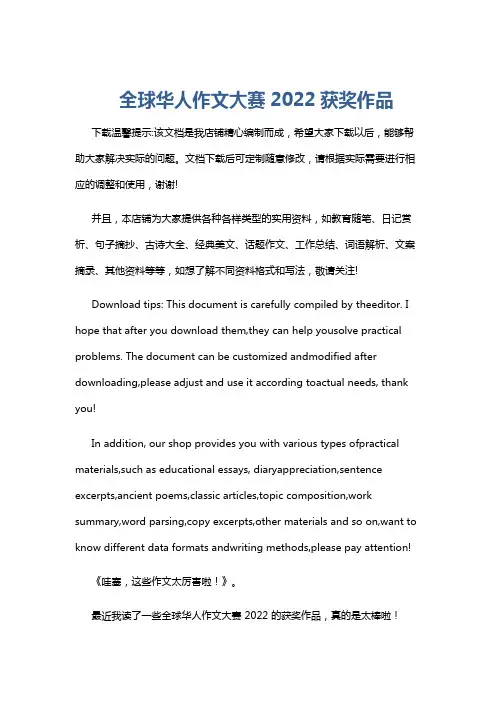 全球华人作文大赛 2022 获奖作品

下载温馨提示:该文档是我店铺精心编制而成，希望大家下载以后，能够帮助大家解决实际的问题。文档下载后可定制随意修改，请根据实际需要进行相应的调整和使用，谢谢!

并且，本店铺为大家提供各种各样类型的实用资料，如教育随笔、日记赏析、句子摘抄、古诗大全、经典美文、话题作文、工作总结、词语解析、文案摘录、其他资料等等，如想了解不同资料格式和写法，敬请关注!

Download tips: This document is carefully compiled by theeditor. I hope that after you download them,they can help yousolve practical problems. The document can be customized andmodified after downloading,please adjust and use it according toactual needs, thank you!

In addition, our shop provides you with various types ofpractical materials,such as educational essays, diaryappreciation,sentence excerpts,ancient poems,classic articles,topic composition,work summary,word parsing,copy excerpts,other materials and so on,want to know different data formats andwriting methods,please pay attention!

《哇塞，这些作文太厉害啦！》。

最近我读了一些全球华人作文大赛 2022 的获奖作品，真的是太棒啦！